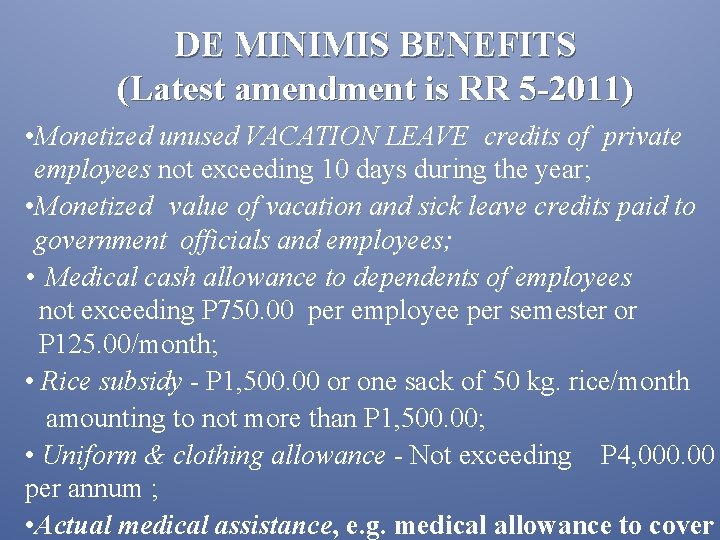 DE MINIMIS BENEFITS
(Latest amendment is RR 5-2011)

•Monetized unused VACATION LEAVE credits of private employees not exceeding 10 days during the year;

•Monetized value of vacation and sick leave credits paid to government officials and employees;

• Medical cash allowance to dependents of employees not exceeding P750.00 per employee per semester or P125.00/month;

• Rice subsidy - P1,500.00 or one sack of 50 kg. rice/month amounting to not more than P1,500.00;

• Uniform & clothing allowance - Not exceeding P4,000.00 per annum ;

•Actual medical assistance, e.g. medical allowance to cover